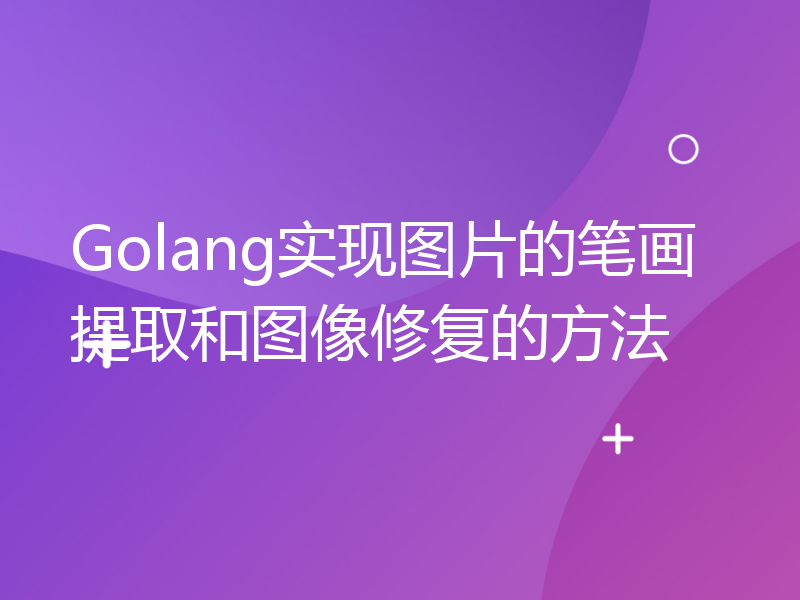 Golang实现图片的笔画提取和图像修复的方法